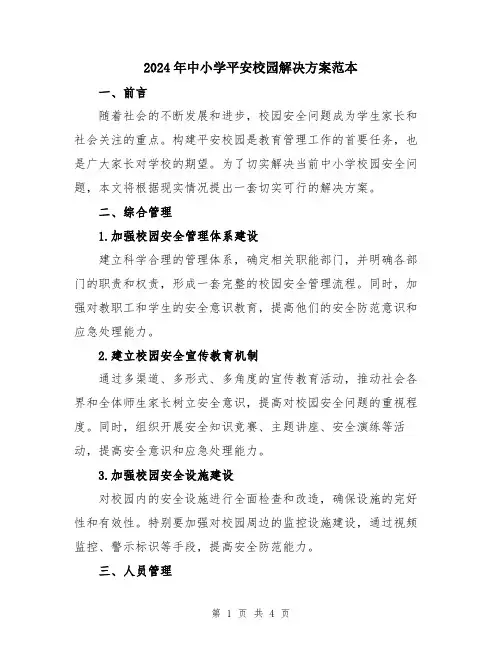 2024年中小学平安校园解决方案范本

一、前言

随着社会的不断发展和进步，校园安全问题成为学生家长和社会关注的重点。构建平安校园是教育管理工作的首要任务，也是广大家长对学校的期望。为了切实解决当前中小学校园安全问题，本文将根据现实情况提出一套切实可行的解决方案。

二、综合管理

1.加强校园安全管理体系建设

建立科学合理的管理体系，确定相关职能部门，并明确各部门的职责和权责，形成一套完整的校园安全管理流程。同时，加强对教职工和学生的安全意识教育，提高他们的安全防范意识和应急处理能力。

2.建立校园安全宣传教育机制

通过多渠道、多形式、多角度的宣传教育活动，推动社会各界和全体师生家长树立安全意识，提高对校园安全问题的重视程度。同时，组织开展安全知识竞赛、主题讲座、安全演练等活动，提高安全意识和应急处理能力。

3.加强校园安全设施建设

对校园内的安全设施进行全面检查和改造，确保设施的完好性和有效性。特别要加强对校园周边的监控设施建设，通过视频监控、警示标识等手段，提高安全防范能力。

三、人员管理

第 1 页 共 4 页